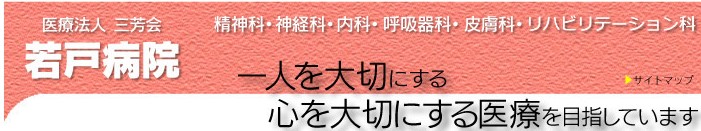 医療法人 三芳会

若戸病院

精神科・神経科・内科・呼吸器科・皮膚科・リハビリテーション科

一人を大切にする

サイトマップ

心を大切にする医療を目指しています